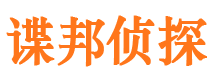 谍邦侦探